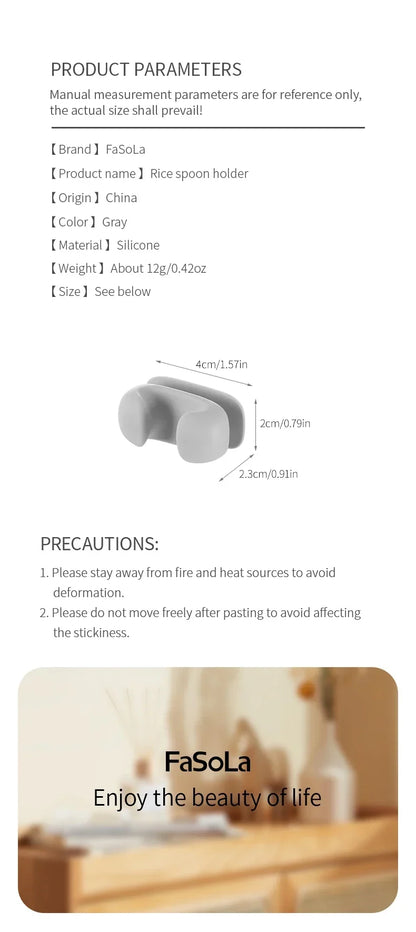 PRODUCT PARAMETERS

Manual measurement parameters are for reference only, the actual size shall prevail!

【Brand】FaSoLa

【Product name】Rice spoon holder

【Origin】China

【Color】Gray

【Material】Silicone

【Weight】About 12g/0.42oz

【Size】See below

4cm/1.57in

2cm/0.79in

2.3cm/0.91in

PRECAUTIONS:

1. Please stay away from fire and heat sources to avoid deformation.

2. Please do not move freely after pasting to avoid affecting the stickiness.

FaSoLa

Enjoy the beauty of life